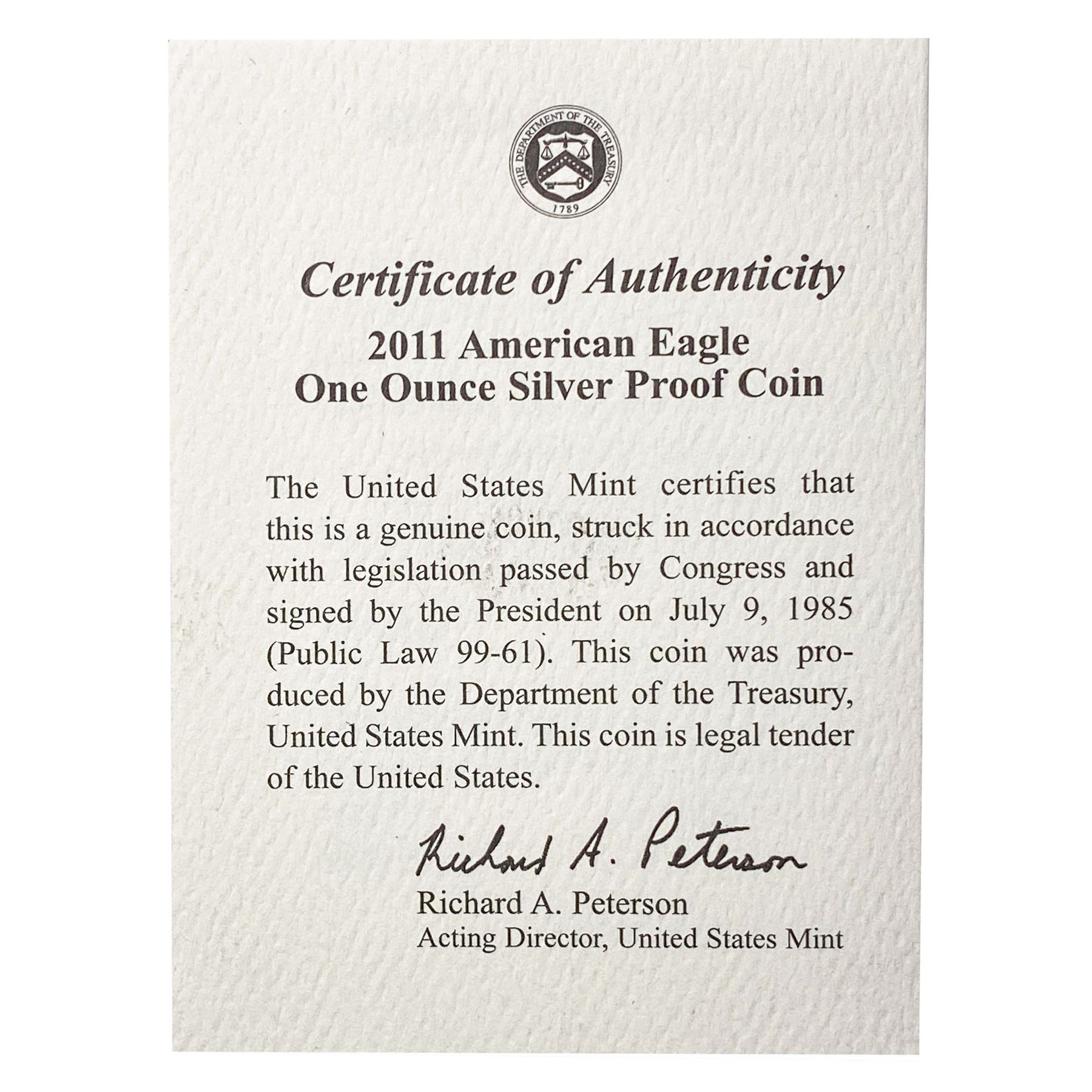 THE DEPARTMENT OF THE TREASURY
1789

Certificate of Authenticity

2011 American Eagle
One Ounce Silver Proof Coin

The United States Mint certifies that this is a genuine coin, struck in accordance with legislation passed by Congress and signed by the President on July 9, 1985 (Public Law 99-61). This coin was produced by the Department of the Treasury, United States Mint. This coin is legal tender of the United States.

Richard A. Peterson
Richard A. Peterson
Acting Director, United States Mint